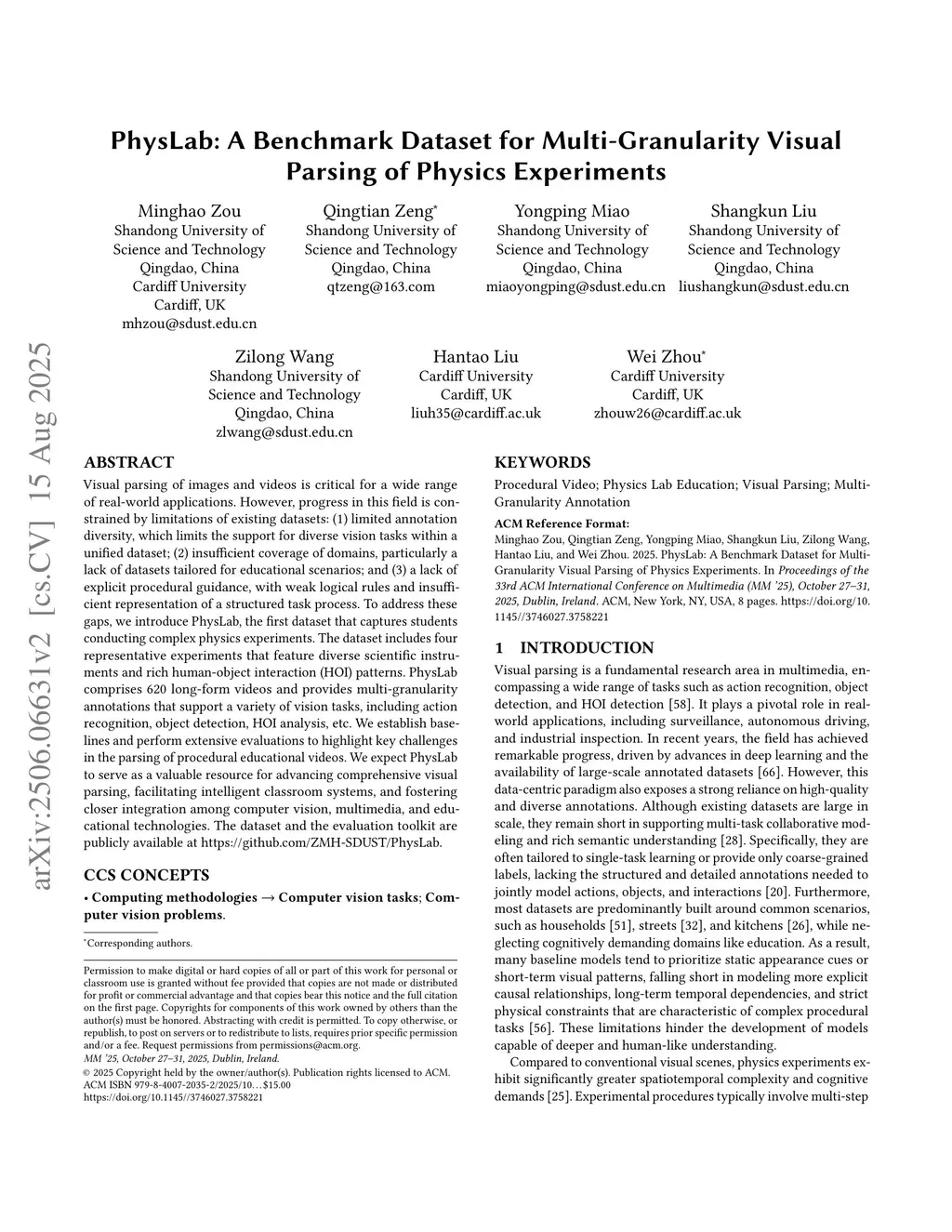 arXiv:2506.06631v2 [cs.CV] 15 Aug 2025

PhysLab: A Benchmark Dataset for Multi-Granularity Visual Parsing of Physics Experiments

Minghao Zou
Shandong University of Science and Technology
Qingdao, China
Cardiff University
Cardiff, UK
mhzou@sdust.edu.cn

Qingtian Zeng*
Shandong University of Science and Technology
Qingdao, China
qtzeng@163.com

Yongping Miao
Shandong University of Science and Technology
Qingdao, China
miaoyongping@sdust.edu.cn

Shangkun Liu
Shandong University of Science and Technology
Qingdao, China
liushangkun@sdust.edu.cn

Zilong Wang
Shandong University of Science and Technology
Qingdao, China
zlwang@sdust.edu.cn

Hantao Liu
Cardiff University
Cardiff, UK
liuh35@cardiff.ac.uk

Wei Zhou*
Cardiff University
Cardiff, UK
zhouw26@cardiff.ac.uk

ABSTRACT

Visual parsing of images and videos is critical for a wide range of real-world applications. However, progress in this field is constrained by limitations of existing datasets: (1) limited annotation diversity, which limits the support for diverse vision tasks within a unified dataset; (2) insufficient coverage of domains, particularly a lack of datasets tailored for educational scenarios; and (3) a lack of explicit procedural guidance, with weak logical rules and insufficient representation of a structured task process. To address these gaps, we introduce PhysLab, the first dataset that captures students conducting complex physics experiments. The dataset includes four representative experiments that feature diverse scientific instruments and rich human-object interaction (HOI) patterns. PhysLab comprises 620 long-form videos and provides multi-granularity annotations that support a variety of vision tasks, including action recognition, object detection, HOI analysis, etc. We establish baselines and perform extensive evaluations to highlight key challenges in the parsing of procedural educational videos. We expect PhysLab to serve as a valuable resource for advancing comprehensive visual parsing, facilitating intelligent classroom systems, and fostering closer integration among computer vision, multimedia, and educational technologies. The dataset and the evaluation toolkit are publicly available at https://github.com/ZMH-SDUST/PhysLab.

CCS CONCEPTS

• Computing methodologies → Computer vision tasks; Computer vision problems.

*Corresponding authors.

Permission to make digital or hard copies of all or part of this work for personal or classroom use is granted without fee provided that copies are not made or distributed for profit or commercial advantage and that copies bear this notice and the full citation on the first page. Copyrights for components of this work owned by others than the author(s) must be honored. Abstracting with credit is permitted. To copy otherwise, or republish, to post on servers or to redistribute to lists, requires prior specific permission and/or a fee. Request permissions from permissions@acm.org.
MM '25, October 27–31, 2025, Dublin, Ireland.
© 2025 Copyright held by the owner/author(s). Publication rights licensed to ACM.
ACM ISBN 979-8-4007-2035-2/2025/10...$15.00
https://doi.org/10.1145//3746027.3758221

KEYWORDS

Procedural Video; Physics Lab Education; Visual Parsing; Multi-Granularity Annotation

ACM Reference Format:
Minghao Zou, Qingtian Zeng, Yongping Miao, Shangkun Liu, Zilong Wang, Hantao Liu, and Wei Zhou. 2025. PhysLab: A Benchmark Dataset for Multi-Granularity Visual Parsing of Physics Experiments. In Proceedings of the 33rd ACM International Conference on Multimedia (MM '25), October 27–31, 2025, Dublin, Ireland. ACM, New York, NY, USA, 8 pages. https://doi.org/10.1145//3746027.3758221

1 INTRODUCTION

Visual parsing is a fundamental research area in multimedia, encompassing a wide range of tasks such as action recognition, object detection, and HOI detection [58]. It plays a pivotal role in real-world applications, including surveillance, autonomous driving, and industrial inspection. In recent years, the field has achieved remarkable progress, driven by advances in deep learning and the availability of large-scale annotated datasets [66]. However, this data-centric paradigm also exposes a strong reliance on high-quality and diverse annotations. Although existing datasets are large in scale, they remain short in supporting multi-task collaborative modeling and rich semantic understanding [28]. Specifically, they are often tailored to single-task learning or provide only coarse-grained labels, lacking the structured and detailed annotations needed to jointly model actions, objects, and interactions [20]. Furthermore, most datasets are predominantly built around common scenarios, such as households [51], streets [32], and kitchens [26], while neglecting cognitively demanding domains like education. As a result, many baseline models tend to prioritize static appearance cues or short-term visual patterns, falling short in modeling more explicit causal relationships, long-term temporal dependencies, and strict physical constraints that are characteristic of complex procedural tasks [56]. These limitations hinder the development of models capable of deeper and human-like understanding.

Compared to conventional visual scenes, physics experiments exhibit significantly greater spatiotemporal complexity and cognitive demands [25]. Experimental procedures typically involve multi-step